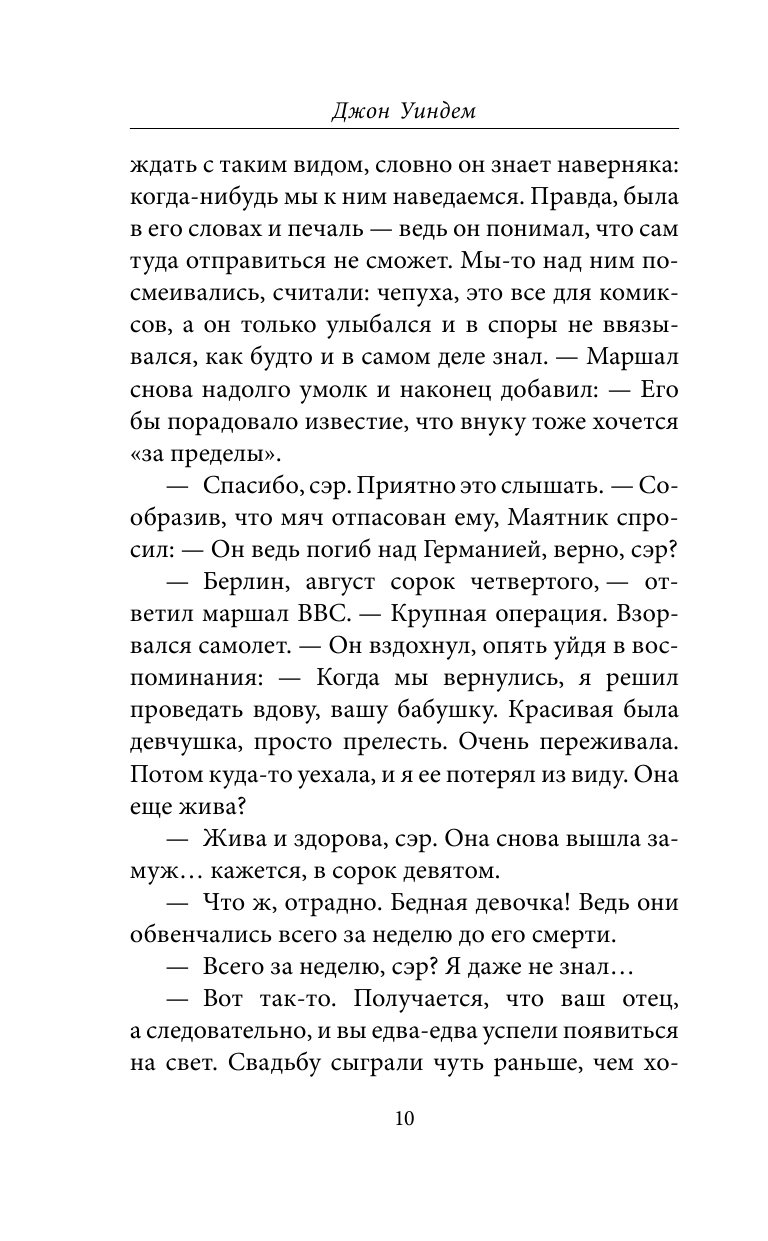 Джон Уиндем

ждать с таким видом, словно он знает наверняка: когда-нибудь мы к ним наведаемся. Правда, была в его словах и печаль — ведь он понимал, что сам туда отправиться не сможет. Мы-то над ним посмеивались, считали: чепуха, это все для комиксов, а он только улыбался и в споры не ввязывался, как будто и в самом деле знал. — Маршал снова надолго умолк и наконец добавил: — Его бы порадовало известие, что внуку тоже хочется «за пределы».

— Спасибо, сэр. Приятно это слышать. — Сообразив, что мяч отпасован ему, Маятник спросил: — Он ведь погиб над Германией, верно, сэр?

— Берлин, август сорок четвертого, — ответил маршал ВВС. — Крупная операция. Взорвался самолет. — Он вздохнул, опять уйдя в воспоминания: — Когда мы вернулись, я решил проведать вдову, вашу бабушку. Красивая была девчушка, просто прелесть. Очень переживала. Потом куда-то уехала, и я ее потерял из виду. Она еще жива?

— Жива и здорова, сэр. Она снова вышла замуж… кажется, в сорок девятом.

— Что ж, отрадно. Бедная девочка! Ведь они обвенчались всего за неделю до его смерти.

— Всего за неделю, сэр? Я даже не знал…

— Вот так-то. Получается, что ваш отец, а следовательно, и вы едва-едва успели появиться на свет. Свадьбу сыграли чуть раньше, чем хо-

10